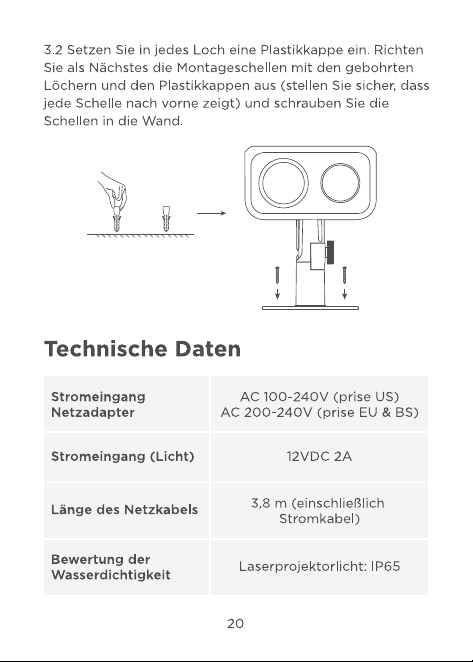 3.2 Setzen Sie in jedes Loch eine Plastikkappe ein. Richten Sie als Nächstes die Montageschellen mit den gebohrten Löchern und den Plastikkappen aus (stellen Sie sicher, dass jede Schelle nach vorne zeigt) und schrauben Sie die Schellen in die Wand.

Technische Daten

| | |
|---|---|
| Stromeingang Netzadapter | AC 100-240V (prise US) AC 200-240V (prise EU & BS) |
| Stromeingang (Licht) | 12VDC 2A |
| Länge des Netzkabels | 3,8 m (einschließlich Stromkabel) |
| Bewertung der Wasserdichtigkeit | Laserprojektorlicht: IP65 |

20